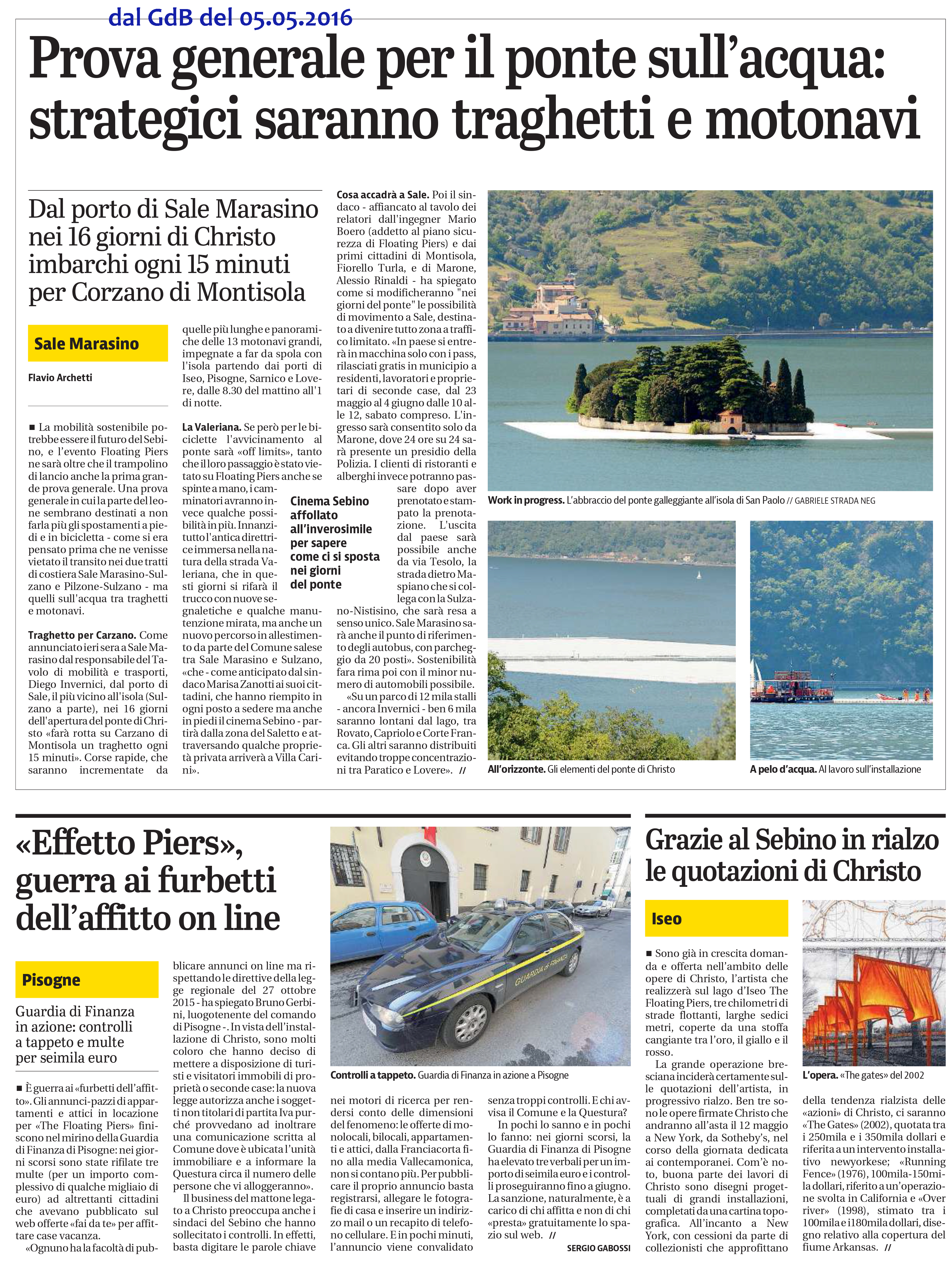 dal GdB del 05.05.2016

Prova generale per il ponte sull'acqua: strategici saranno traghetti e motonavi

Dal porto di Sale Marasino nei 16 giorni di Christo imbarchi ogni 15 minuti per Corzano di Montisola

Sale Marasino

Flavio Archetti

■ La mobilità sostenibile potrebbe essere il futuro del Sebino, e l'evento Floating Piers ne sarà oltre che il trampolino di lancio anche la prima grande prova generale. Una prova generale in cui la parte del leone sembrano destinati a non farla più gli spostamenti a piedi e in bicicletta - come si era pensato prima che ne venisse vietato il transito nei due tratti di costiera Sale Marasino-Sulzano e Pilzone-Sulzano - ma quelli sull'acqua tra traghetti e motonavi.

Traghetto per Carzano. Come annunciato ieri sera a Sale Marasino dal responsabile del Tavolo di mobilità e trasporti, Diego Invernici, dal porto di Sale, il più vicino all'isola (Sulzano a parte), nei 16 giorni dell'apertura del ponte di Christo «farà rotta su Carzano di Montisola un traghetto ogni 15 minuti». Corse rapide, che saranno incrementate da quelle più lunghe e panoramiche delle 13 motonavi grandi, impegnate a far da spola con l'isola partendo dai porti di Iseo, Pisogne, Sarnico e Lovere, dalle 8.30 del mattino all'1 di notte.

La Valeriana. Se però per le biciclette l'avvicinamento al ponte sarà «off limits», tanto che il loro passaggio è stato vietato su Floating Piers anche se spinte a mano, i camminatori avranno invece qualche possibilità in più. Innanzitutto l'antica direttrice immersa nella natura della strada Valeriana, che in questi giorni si rifarà il trucco con nuove segnaletiche e qualche manutenzione mirata, ma anche un nuovo percorso in allestimento da parte del Comune salese tra Sale Marasino e Sulzano, «che - come anticipato dal sindaco Marisa Zanotti ai suoi cittadini, che hanno riempito in ogni posto a sedere ma anche in piedi il cinema Sebino - partirà dalla zona del Saletto e attraversando qualche proprietà privata arriverà a Villa Carini».

Cinema Sebino affollato all'inverosimile per sapere come ci si sposta nei giorni del ponte

Cosa accadrà a Sale. Poi il sindaco - affiancato al tavolo dei relatori dall'ingegner Mario Boero (addetto al piano sicurezza di Floating Piers) e dai primi cittadini di Montisola, Fiorello Turla, e di Marone, Alessio Rinaldi - ha spiegato come si modificheranno "nei giorni del ponte" le possibilità di movimento a Sale, destinato a divenire tutto zona a traffico limitato. «In paese si entrerà in macchina solo con i pass, rilasciati gratis in municipio a residenti, lavoratori e proprietari di seconde case, dal 23 maggio al 4 giugno dalle 10 alle 12, sabato compreso. L'ingresso sarà consentito solo da Marone, dove 24 ore su 24 sarà presente un presidio della Polizia. I clienti di ristoranti e alberghi invece potranno passare dopo aver prenotato e stampato la prenotazione. L'uscita dal paese sarà possibile anche da via Tesolo, la strada dietro Maspiano che si collega con la Sulzano-Nistisino, che sarà resa a senso unico. Sale Marasino sarà anche il punto di riferimento degli autobus, con parcheggio da 20 posti». Sostenibilità fara rima poi con il minor numero di automobili possibile.
«Su un parco di 12 mila stalli - ancora Invernici - ben 6 mila saranno lontani dal lago, tra Rovato, Capriolo e Corte Franca. Gli altri saranno distribuiti evitando troppe concentrazioni tra Paratico e Lovere». //

Work in progress. L'abbraccio del ponte galleggiante all'isola di San Paolo // GABRIELE STRADA NEG

All'orizzonte. Gli elementi del ponte di Christo

A pelo d'acqua. Al lavoro sull'installazione

«Effetto Piers», guerra ai furbetti dell'affitto on line

Pisogne

Guardia di Finanza in azione: controlli a tappeto e multe per seimila euro

■ È guerra ai «furbetti dell'affitto». Gli annunci-pazzi di appartamenti e attici in locazione per «The Floating Piers» finiscono nel mirino della Guardia di Finanza di Pisogne: nei giorni scorsi sono state rifilate tre multe (per un importo complessivo di qualche migliaio di euro) ad altrettanti cittadini che avevano pubblicato sul web offerte «fai da te» per affittare case vacanza.
«Ognuno ha la facoltà di pubblicare annunci on line ma rispettando le direttive della legge regionale del 27 ottobre 2015 - ha spiegato Bruno Gerbini, luogotenente del comando di Pisogne -. In vista dell'installazione di Christo, sono molti coloro che hanno deciso di mettere a disposizione di turisti e visitatori immobili di proprietà o seconde case: la nuova legge autorizza anche i soggetti non titolari di partita Iva purché provvedano ad inoltrare una comunicazione scritta al Comune dove è ubicata l'unità immobiliare e a informare la Questura circa il numero delle persone che vi alloggeranno».
Il business del mattone legato a Christo preoccupa anche i sindaci del Sebino che hanno sollecitato i controlli. In effetti, basta digitare le parole chiave nei motori di ricerca per rendersi conto delle dimensioni del fenomeno: le offerte di monolocali, bilocali, appartamenti e attici, dalla Franciacorta fino alla media Vallecamonica, non si contano più. Per pubblicare il proprio annuncio basta registrarsi, allegare le fotografie di casa e inserire un indirizzo mail o un recapito di telefono cellulare. E in pochi minuti, l'annuncio viene convalidato senza troppi controlli. E chi avvisa il Comune e la Questura?
In pochi lo sanno e in pochi lo fanno: nei giorni scorsi, la Guardia di Finanza di Pisogne ha elevato tre verbali per un importo di seimila euro e i controlli proseguiranno fino a giugno. La sanzione, naturalmente, è a carico di chi affitta e non di chi «presta» gratuitamente lo spazio sul web. //

SERGIO GABOSSI

GUARDIA DI FINANZA

Controlli a tappeto. Guardia di Finanza in azione a Pisogne

Grazie al Sebino in rialzo le quotazioni di Christo

Iseo

■ Sono già in crescita domanda e offerta nell'ambito delle opere di Christo, l'artista che realizzerà sul lago d'Iseo The Floating Piers, tre chilometri di strade flottanti, larghe sedici metri, coperte da una stoffa cangiante tra l'oro, il giallo e il rosso.
La grande operazione bresciana inciderà certamente sulle quotazioni dell'artista, in progressivo rialzo. Ben tre sono le opere firmate Christo che andranno all'asta il 12 maggio a New York, da Sotheby's, nel corso della giornata dedicata ai contemporanei. Com'è noto, buona parte dei lavori di Christo sono disegni progettuali di grandi installazioni, completati da una cartina topografica. All'incanto a New York, con cessioni da parte di collezionisti che approfittano della tendenza rialzista delle «azioni» di Christo, ci saranno «The Gates» (2002), quotata tra i 250mila e i 350mila dollari e riferita a un intervento installativo newyorkese; «Running Fence» (1976), 100mila-150mila dollari, riferito a un'operazione svolta in California e «Over river» (1998), stimato tra i 100mila e i 180mila dollari, disegno relativo alla copertura del fiume Arkansas. //

L'opera. «The gates» del 2002